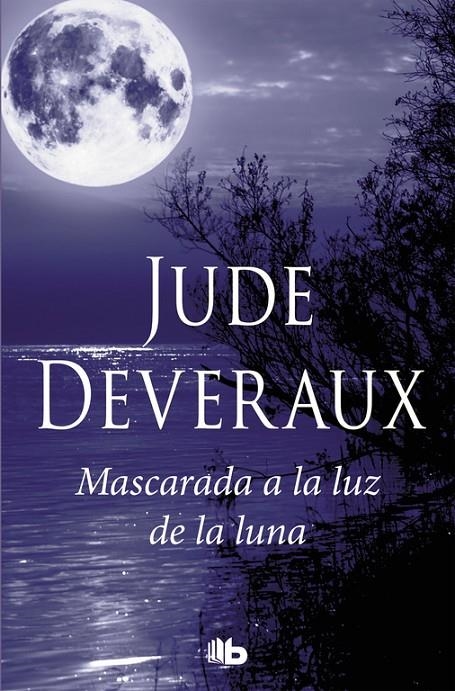 JUDE DEVERAUX

Mascarada a la luz de la luna

b